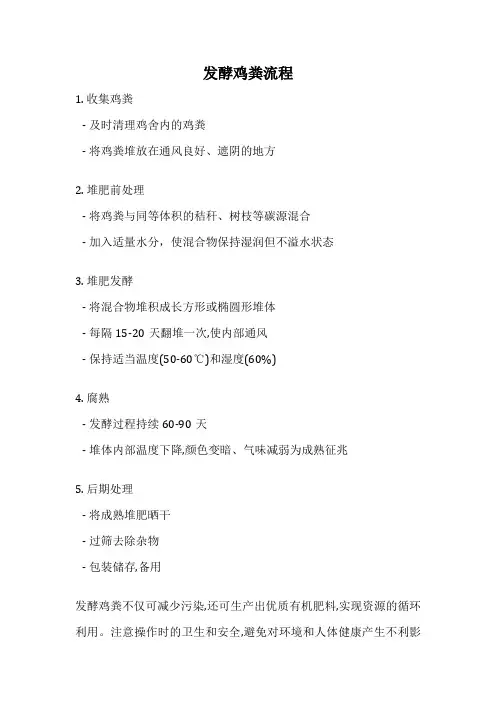 发酵鸡粪流程

1. 收集鸡粪

- 及时清理鸡舍内的鸡粪

- 将鸡粪堆放在通风良好、遮阴的地方

2. 堆肥前处理

- 将鸡粪与同等体积的秸秆、树枝等碳源混合

- 加入适量水分，使混合物保持湿润但不溢水状态

3. 堆肥发酵

- 将混合物堆积成长方形或椭圆形堆体

- 每隔 15-20 天翻堆一次,使内部通风

- 保持适当温度(50-60℃)和湿度(60%)

4. 腐熟

- 发酵过程持续 60-90 天

- 堆体内部温度下降,颜色变暗、气味减弱为成熟征兆

5. 后期处理

- 将成熟堆肥晒干

- 过筛去除杂物

- 包装储存,备用

发酵鸡粪不仅可减少污染,还可生产出优质有机肥料,实现资源的循环利用。注意操作时的卫生和安全,避免对环境和人体健康产生不利影